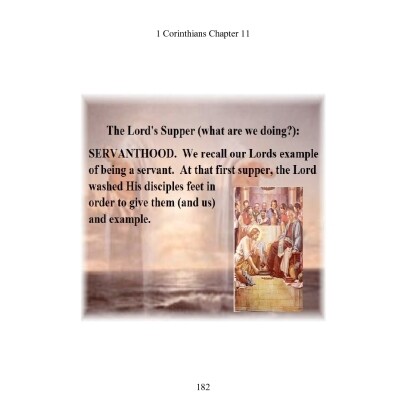 1 Corinthians Chapter 11

The Lord's Supper (what are we doing?):

SERVANTHOOD. We recall our Lords example of being a servant. At that first supper, the Lord washed His disciples feet in order to give them (and us) and example.

182